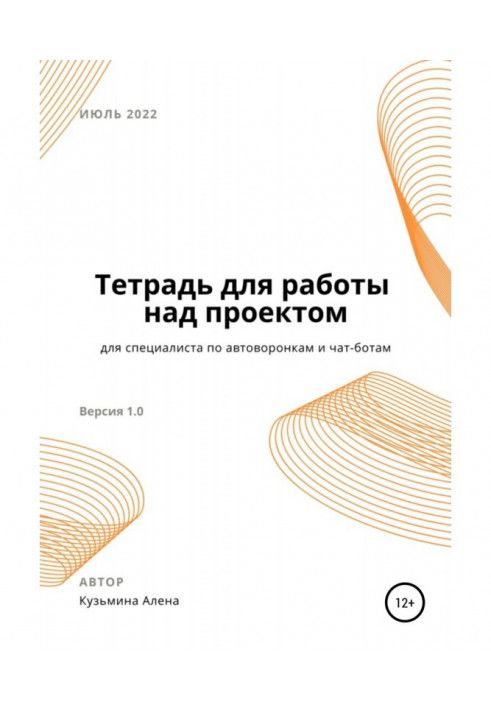 ИЮЛЬ 2022

Тетрадь для работы над проектом

для специалиста по автоворонкам и чат-ботам

Версия 1.0

АВТОР
Кузьмина Алена

12+